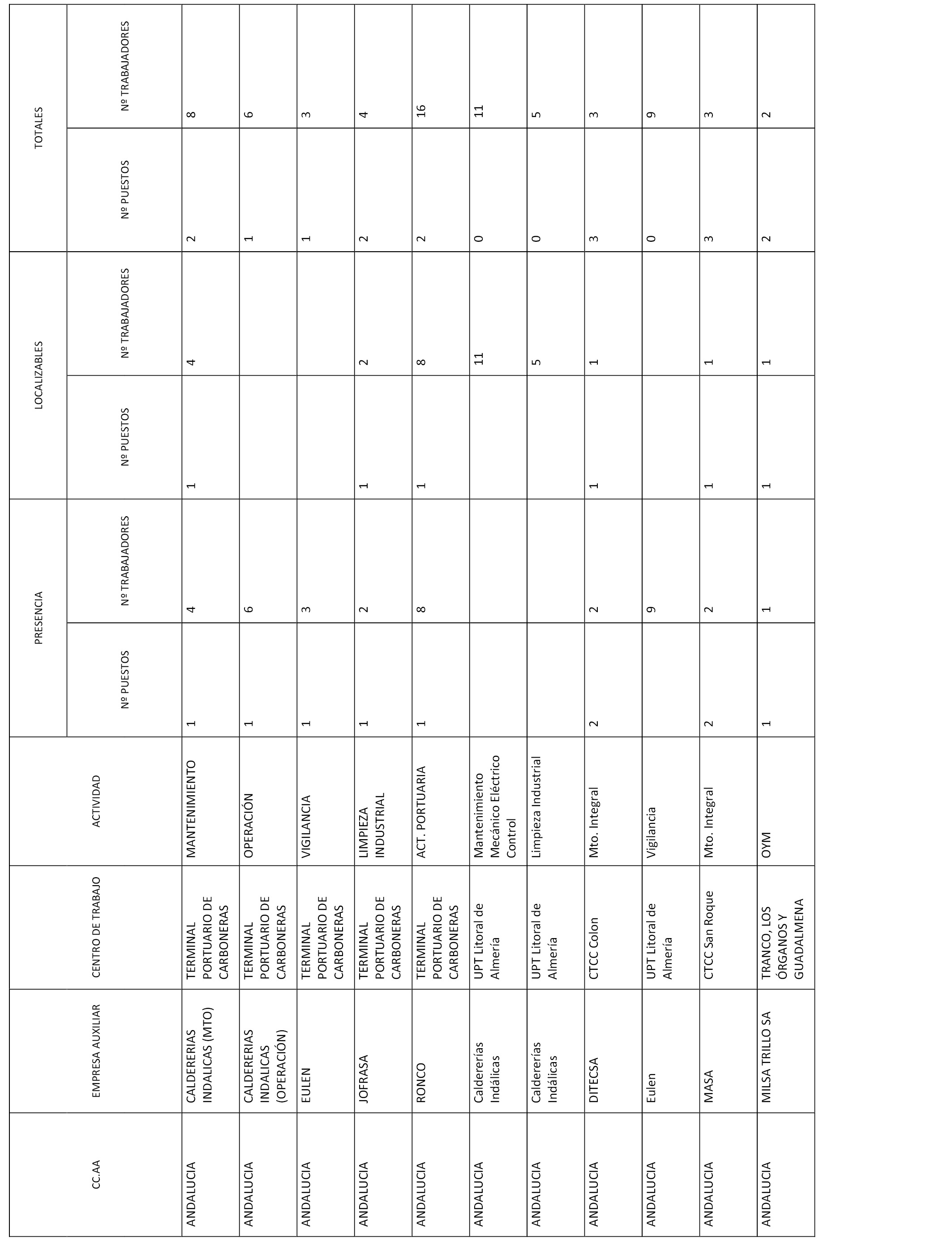 | CC.AA | EMPRESA AUXILIAR | CENTRO DE TRABAJO | ACTIVIDAD | PRESENCIA Nº PUESTOS | PRESENCIA Nº TRABAJADORES | LOCALIZABLES Nº PUESTOS | LOCALIZABLES Nº TRABAJADORES | TOTALES Nº PUESTOS | TOTALES Nº TRABAJADORES |
|---|---|---|---|---|---|---|---|---|---|
| ANDALUCIA | CALDERERIAS INDALICAS (MTO) | TERMINAL PORTUARIO DE CARBONERAS | MANTENIMIENTO | 1 | 4 | 1 | 4 | 2 | 8 |
| ANDALUCIA | CALDERERIAS INDALICAS (OPERACIÓN) | TERMINAL PORTUARIO DE CARBONERAS | OPERACIÓN | 1 | 6 | | | 1 | 6 |
| ANDALUCIA | EULEN | TERMINAL PORTUARIO DE CARBONERAS | VIGILANCIA | 1 | 3 | | | 1 | 3 |
| ANDALUCIA | JOFRASA | TERMINAL PORTUARIO DE CARBONERAS | LIMPIEZA INDUSTRIAL | 1 | 2 | 1 | 2 | 2 | 4 |
| ANDALUCIA | RONCO | TERMINAL PORTUARIO DE CARBONERAS | ACT. PORTUARIA | 1 | 8 | 1 | 8 | 2 | 16 |
| ANDALUCIA | Caldererías Indálicas | UPT Litoral de Almería | Mantenimiento Mecánico Eléctrico Control | | | | 11 | 0 | 11 |
| ANDALUCIA | Caldererías Indálicas | UPT Litoral de Almería | Limpieza Industrial | | | | 5 | 0 | 5 |
| ANDALUCIA | DITECSA | CTCC Colon | Mto. Integral | 2 | 2 | 1 | 1 | 3 | 3 |
| ANDALUCIA | Eulen | UPT Litoral de Almería | Vigilancia | | 9 | | | 0 | 9 |
| ANDALUCIA | MASA | CTCC San Roque | Mto. Integral | 2 | 2 | 1 | 1 | 3 | 3 |
| ANDALUCIA | MILSA TRILLO SA | TRANCO, LOS ÓRGANOS Y GUADALMENA | OYM | 1 | 1 | 1 | 1 | 2 | 2 |